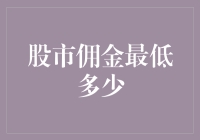 股市佣金最低多少